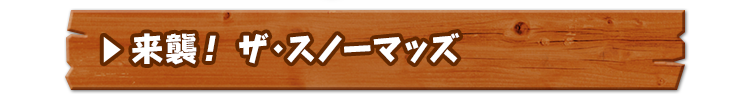 ▶ 来襲！ ザ・スノーマッズ